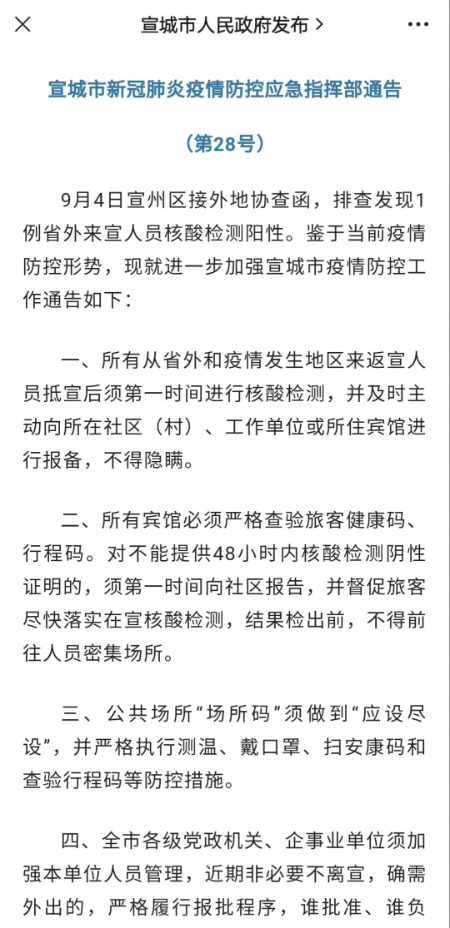 宣城市人民政府发布 >

宣城市新冠肺炎疫情防控应急指挥部通告

（第28号）

9月4日宣州区接外地协查函，排查发现1例省外来宣人员核酸检测阳性。鉴于当前疫情防控形势，现就进一步加强宣城市疫情防控工作通告如下：

一、所有从省外和疫情发生地区来返宣人员抵宣后须第一时间进行核酸检测，并及时主动向所在社区（村）、工作单位或所住宾馆进行报备，不得隐瞒。

二、所有宾馆必须严格查验旅客健康码、行程码。对不能提供48小时内核酸检测阴性证明的，须第一时间向社区报告，并督促旅客尽快落实在宣核酸检测，结果检出前，不得前往人员密集场所。

三、公共场所“场所码”须做到“应设尽设”，并严格执行测温、戴口罩、扫安康码和查验行程码等防控措施。

四、全市各级党政机关、企事业单位须加强本单位人员管理，近期非必要不离宣，确需外出的，严格履行报批程序，谁批准、谁负